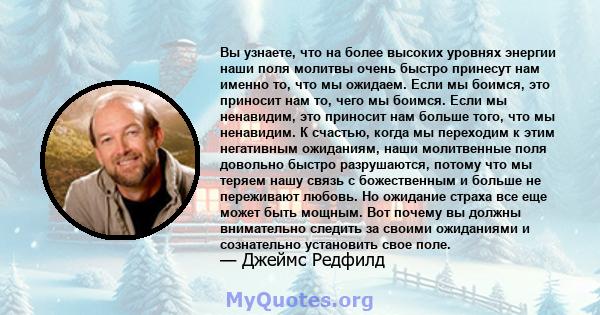 Вы узнаете, что на более высоких уровнях энергии наши поля молитвы очень быстро принесут нам именно то, что мы ожидаем. Если мы боимся, это приносит нам то, чего мы боимся. Если мы ненавидим, это приносит нам больше того, что мы ненавидим. К счастью, когда мы переходим к этим негативным ожиданиям, наши молитвенные поля довольно быстро разрушаются, потому что мы теряем нашу связь с божественным и больше не переживают любовь. Но ожидание страха все еще может быть мощным. Вот почему вы должны внимательно следить за своими ожиданиями и сознательно установить свое поле.
— Джеймс Редфилд

MyQuotes.org